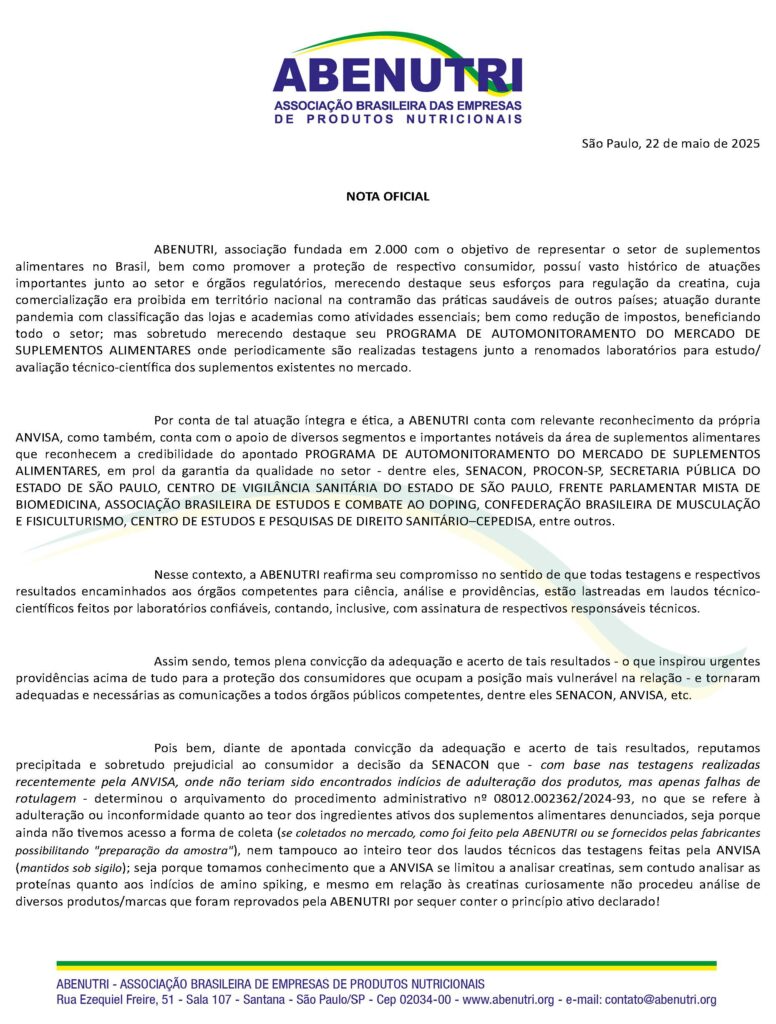 ABENUTRI
ASSOCIAÇÃO BRASILEIRA DAS EMPRESAS DE PRODUTOS NUTRICIONAIS

São Paulo, 22 de maio de 2025

NOTA OFICIAL

ABENUTRI, associação fundada em 2.000 com o objetivo de representar o setor de suplementos alimentares no Brasil, bem como promover a proteção de respectivo consumidor, possuí vasto histórico de atuações importantes junto ao setor e órgãos regulatórios, merecendo destaque seus esforços para regulação da creatina, cuja comercialização era proibida em território nacional na contramão das práticas saudáveis de outros países; atuação durante pandemia com classificação das lojas e academias como atividades essenciais; bem como redução de impostos, beneficiando todo o setor; mas sobretudo merecendo destaque seu PROGRAMA DE AUTOMONITORAMENTO DO MERCADO DE SUPLEMENTOS ALIMENTARES onde periodicamente são realizadas testagens junto a renomados laboratórios para estudo/ avaliação técnico-científica dos suplementos existentes no mercado.

Por conta de tal atuação íntegra e ética, a ABENUTRI conta com relevante reconhecimento da própria ANVISA, como também, conta com o apoio de diversos segmentos e importantes notáveis da área de suplementos alimentares que reconhecem a credibilidade do apontado PROGRAMA DE AUTOMONITORAMENTO DO MERCADO DE SUPLEMENTOS ALIMENTARES, em prol da garantia da qualidade no setor - dentre eles, SENACON, PROCON-SP, SECRETARIA PÚBLICA DO ESTADO DE SÃO PAULO, CENTRO DE VIGILÂNCIA SANITÁRIA DO ESTADO DE SÃO PAULO, FRENTE PARLAMENTAR MISTA DE BIOMEDICINA, ASSOCIAÇÃO BRASILEIRA DE ESTUDOS E COMBATE AO DOPING, CONFEDERAÇÃO BRASILEIRA DE MUSCULAÇÃO E FISICULTURISMO, CENTRO DE ESTUDOS E PESQUISAS DE DIREITO SANITÁRIO–CEPEDISA, entre outros.

Nesse contexto, a ABENUTRI reafirma seu compromisso no sentido de que todas testagens e respectivos resultados encaminhados aos órgãos competentes para ciência, análise e providências, estão lastreadas em laudos técnico-científicos feitos por laboratórios confiáveis, contando, inclusive, com assinatura de respectivos responsáveis técnicos.

Assim sendo, temos plena convicção da adequação e acerto de tais resultados - o que inspirou urgentes providências acima de tudo para a proteção dos consumidores que ocupam a posição mais vulnerável na relação - e tornaram adequadas e necessárias as comunicações a todos órgãos públicos competentes, dentre eles SENACON, ANVISA, etc.

Pois bem, diante de apontada convicção da adequação e acerto de tais resultados, reputamos precipitada e sobretudo prejudicial ao consumidor a decisão da SENACON que - com base nas testagens realizadas recentemente pela ANVISA, onde não teriam sido encontrados indícios de adulteração dos produtos, mas apenas falhas de rotulagem - determinou o arquivamento do procedimento administrativo nº 08012.002362/2024-93, no que se refere à adulteração ou inconformidade quanto ao teor dos ingredientes ativos dos suplementos alimentares denunciados, seja porque ainda não tivemos acesso a forma de coleta (se coletados no mercado, como foi feito pela ABENUTRI ou se fornecidos pelas fabricantes possibilitando "preparação da amostra"), nem tampouco ao inteiro teor dos laudos técnicos das testagens feitas pela ANVISA (mantidos sob sigilo); seja porque tomamos conhecimento que a ANVISA se limitou a analisar creatinas, sem contudo analisar as proteínas quanto aos indícios de amino spiking, e mesmo em relação às creatinas curiosamente não procedeu análise de diversos produtos/marcas que foram reprovados pela ABENUTRI por sequer conter o princípio ativo declarado!

ABENUTRI - ASSOCIAÇÃO BRASILEIRA DE EMPRESAS DE PRODUTOS NUTRICIONAIS
Rua Ezequiel Freire, 51 - Sala 107 - Santana - São Paulo/SP - Cep 02034-00 - www.abenutri.org - e-mail: contato@abenutri.org